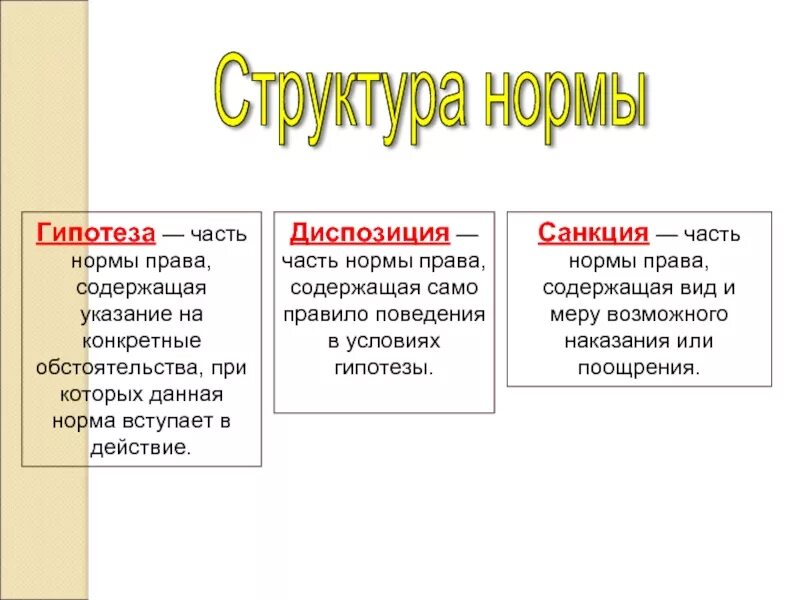 Структура нормы

Гипотеза — часть нормы права, содержащая указание на конкретные обстоятельства, при которых данная норма вступает в действие.

Диспозиция — часть нормы права, содержащая само правило поведения в условиях гипотезы.

Санкция — часть нормы права, содержащая вид и меру возможного наказания или поощрения.